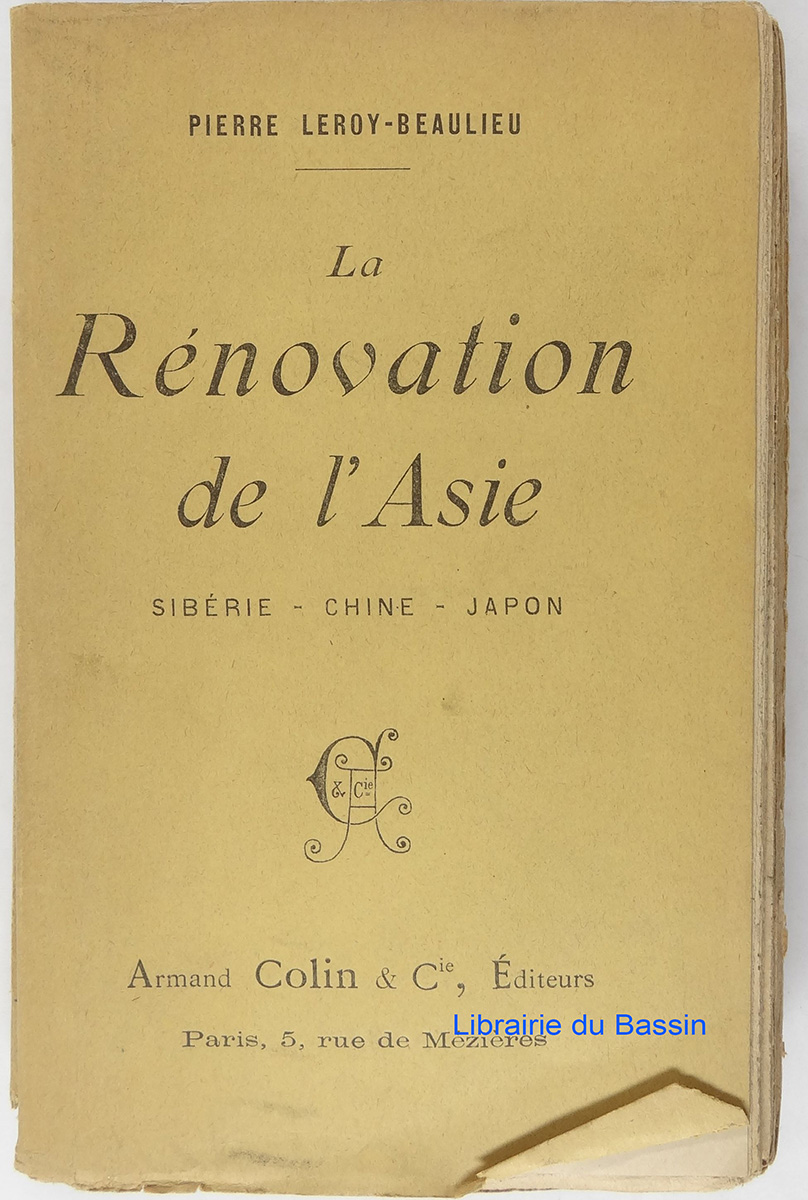 PIERRE LEROY-BEAULIEU

La
Rénovation
de l'Asie

SIBÉRIE - CHINE - JAPON

& $C^{ie}$

Armand Colin & $C^{ie}$, Éditeurs

Paris, 5, rue de Mézières

Librairie du Bassin